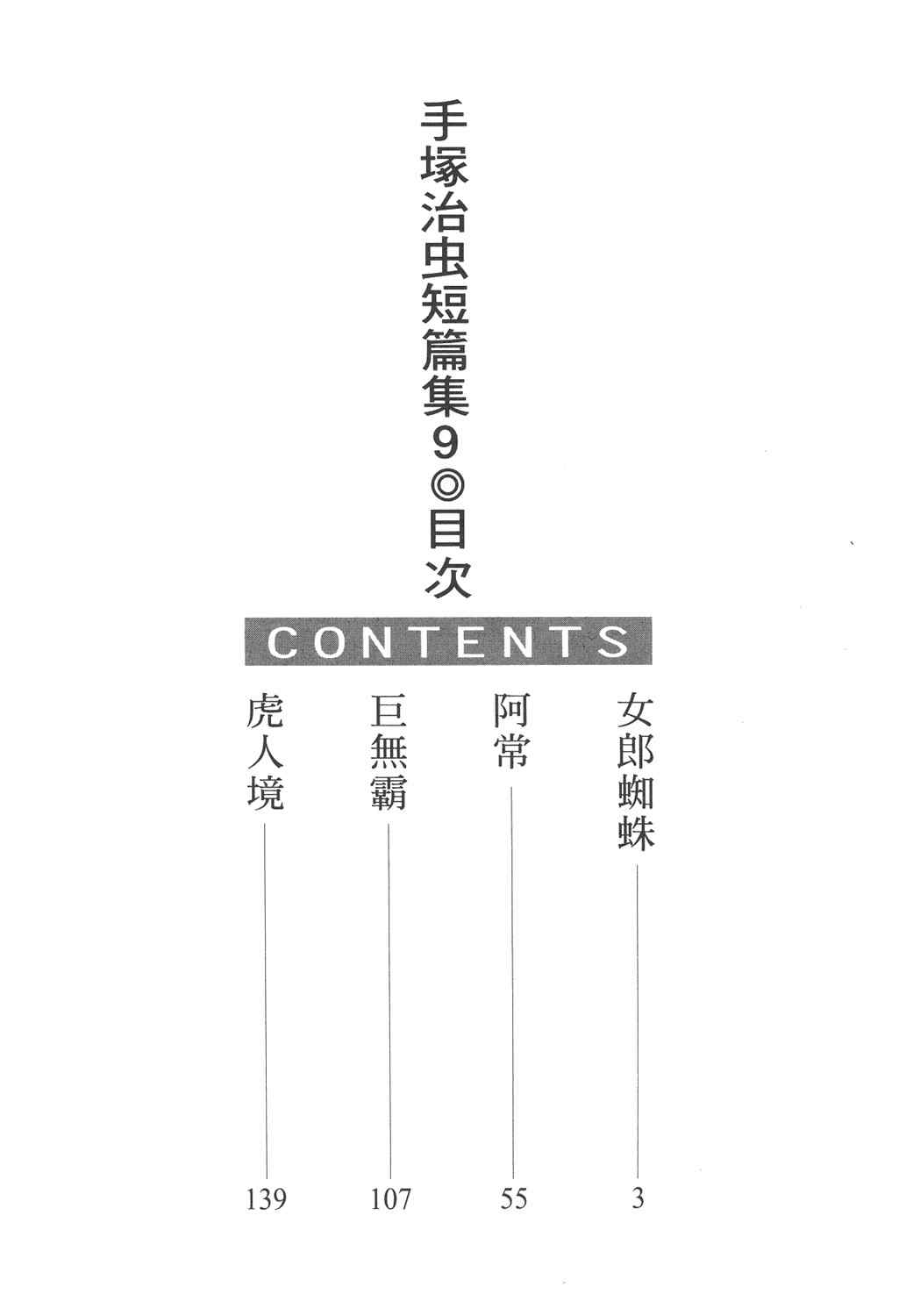 手塚治虫短篇集9◎目次

CONTENTS

女郎蜘蛛 3

阿常 55

巨無霸 107

虎人境 139